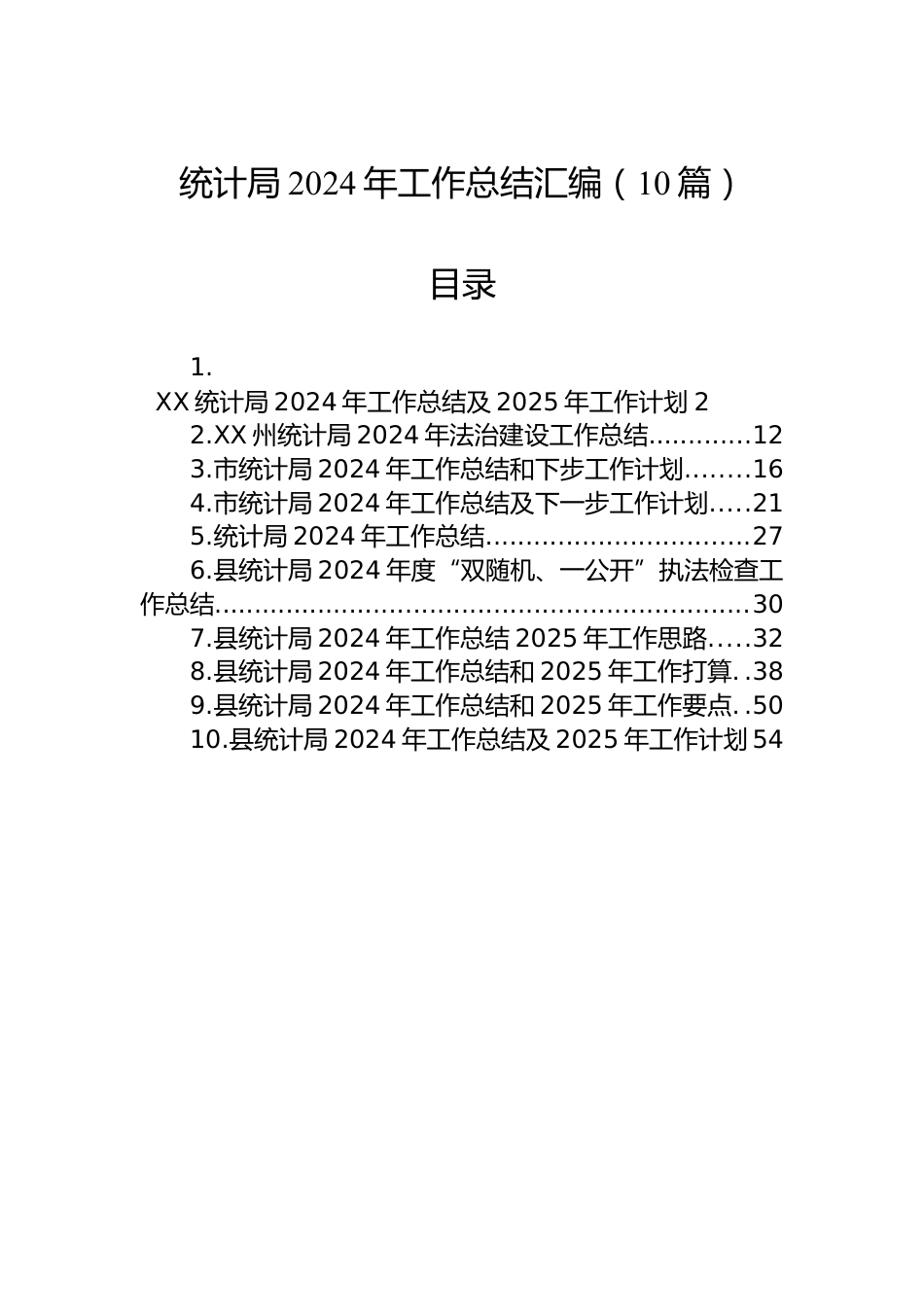 统计局2024年工作总结汇编（10篇）

目录

1.
XX统计局2024年工作总结及2025年工作计划 2
2.XX州统计局2024年法治建设工作总结............12
3.市统计局2024年工作总结和下步工作计划........16
4.市统计局2024年工作总结及下一步工作计划.....21
5.统计局2024年工作总结................................27
6.县统计局2024年度“双随机、一公开”执法检查工作总结..................................................................30
7.县统计局2024年工作总结2025年工作思路.....32
8.县统计局2024年工作总结和2025年工作打算..38
9.县统计局2024年工作总结和2025年工作要点..50
10.县统计局2024年工作总结及2025年工作计划54